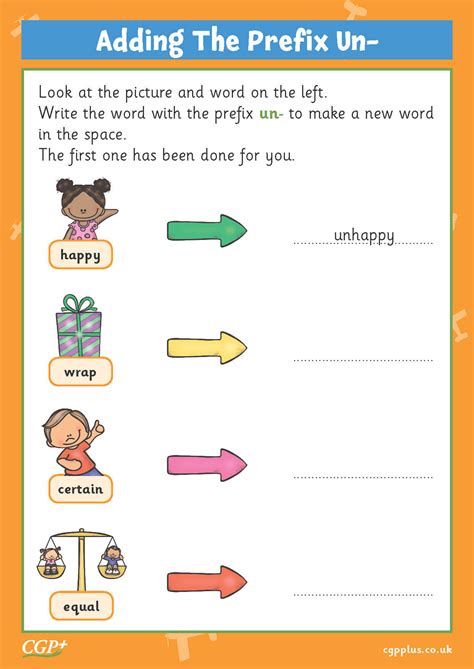 Adding The Prefix Un-

Look at the picture and word on the left. Write the word with the prefix un- to make a new word in the space. The first one has been done for you.

happy

unhappy

wrap

____

certain

____

equal

____

CGP+

cgpplus.co.uk